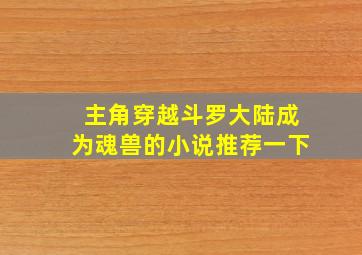 主角穿越斗罗大陆成为魂兽的小说推荐一下